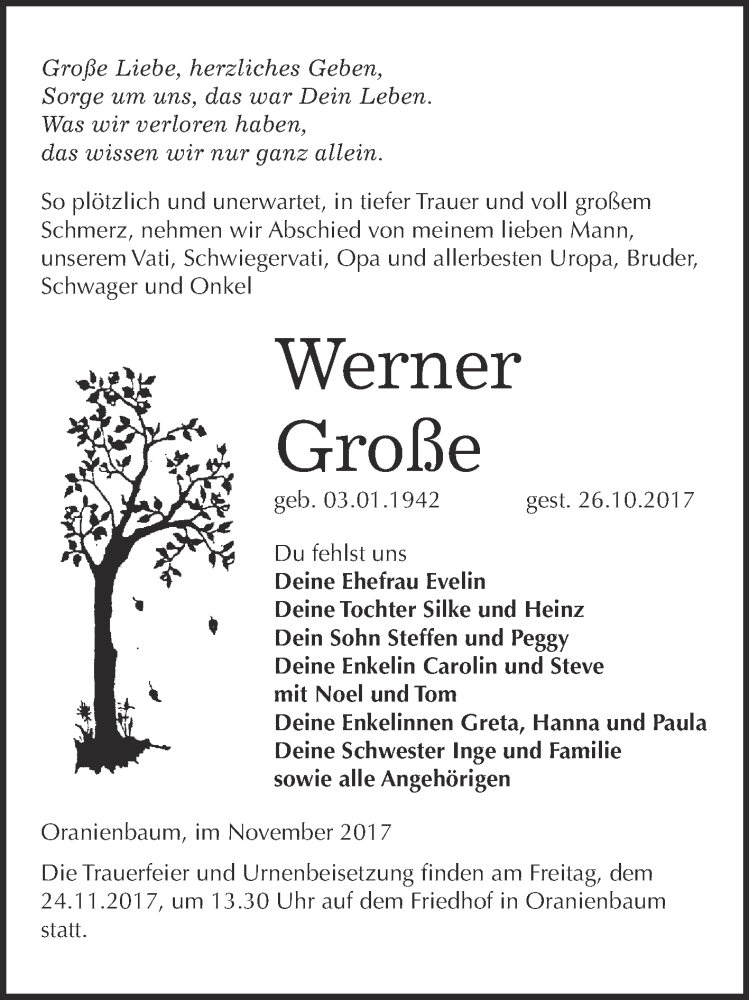 Große Liebe, herzliches Geben,
Sorge um uns, das war Dein Leben.
Was wir verloren haben,
das wissen wir nur ganz allein.

So plötzlich und unerwartet, in tiefer Trauer und voll großem Schmerz, nehmen wir Abschied von meinem lieben Mann, unserem Vati, Schwiegervati, Opa und allerbesten Uropa, Bruder, Schwager und Onkel

Werner Große

geb. 03.01.1942 gest. 26.10.2017

Du fehlst uns
Deine Ehefrau Evelin
Deine Tochter Silke und Heinz
Dein Sohn Steffen und Peggy
Deine Enkelin Carolin und Steve
mit Noel und Tom
Deine Enkelinnen Greta, Hanna und Paula
Deine Schwester Inge und Familie
sowie alle Angehörigen

Oranienbaum, im November 2017

Die Trauerfeier und Urnenbeisetzung finden am Freitag, dem 24.11.2017, um 13.30 Uhr auf dem Friedhof in Oranienbaum statt.